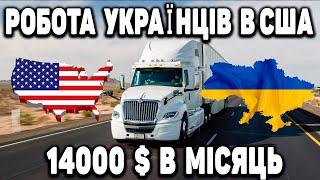 РОБОТА УКРАЇНЦІВ В США

14000 $ В МІСЯЦЬ